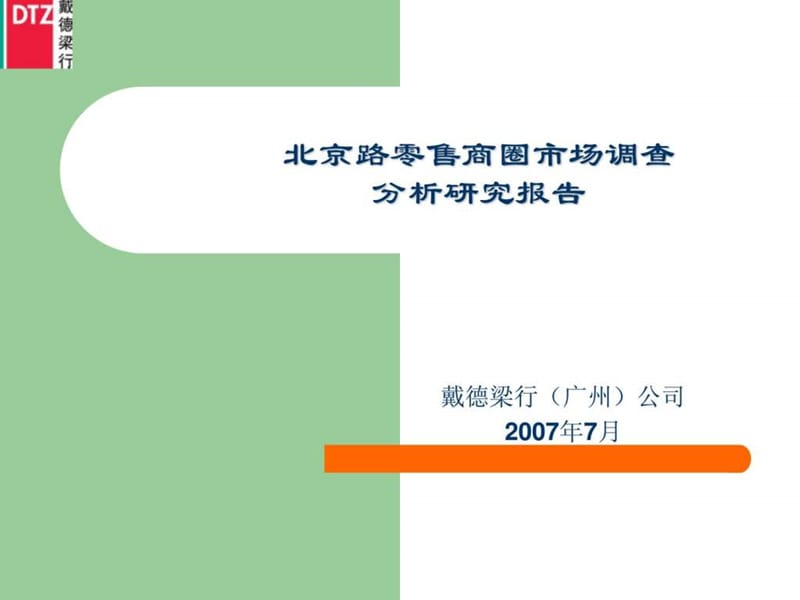 DTZ 戴德梁行

北京路零售商圈市场调查
分析研究报告

戴德梁行（广州）公司
2007年7月